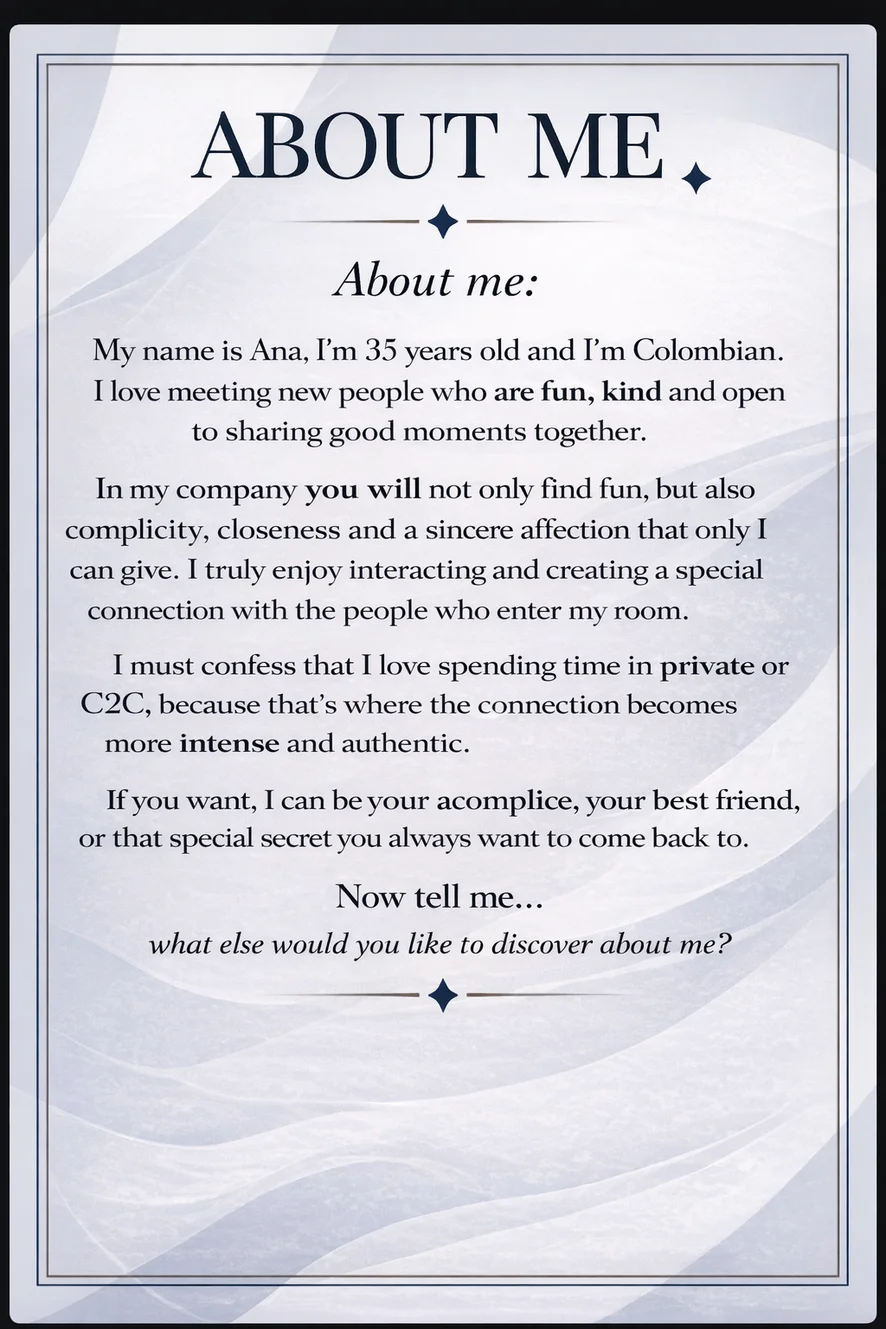 ABOUT ME

About me:

My name is Ana, I'm 35 years old and I'm Colombian. I love meeting new people who are fun, kind and open to sharing good moments together.

In my company you will not only find fun, but also complicity, closeness and a sincere affection that only I can give. I truly enjoy interacting and creating a special connection with the people who enter my room.

I must confess that I love spending time in private or C2C, because that's where the connection becomes more intense and authentic.

If you want, I can be your acomplice, your best friend, or that special secret you always want to come back to.

Now tell me...

what else would you like to discover about me?